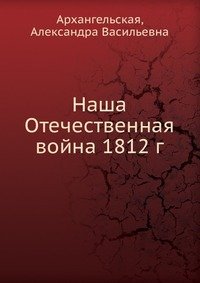 Архангельская,
Александра Васильевна

Наша
Отечественная
война 1812 г